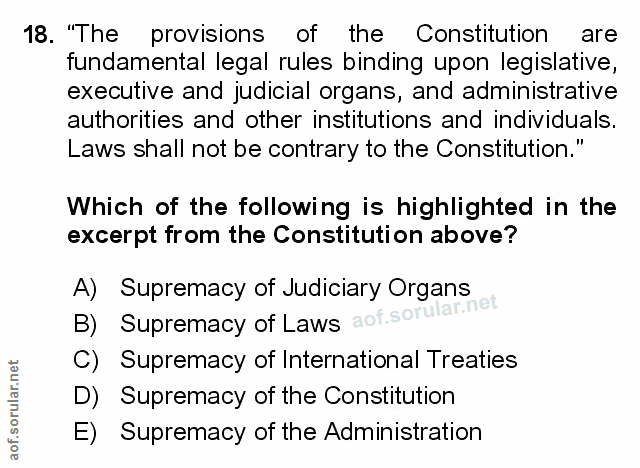 18. "The provisions of the Constitution are fundamental legal rules binding upon legislative, executive and judicial organs, and administrative authorities and other institutions and individuals. Laws shall not be contrary to the Constitution."

Which of the following is highlighted in the excerpt from the Constitution above?

A) Supremacy of Judiciary Organs
B) Supremacy of Laws
C) Supremacy of International Treaties
D) Supremacy of the Constitution
E) Supremacy of the Administration

aof.sorular.net